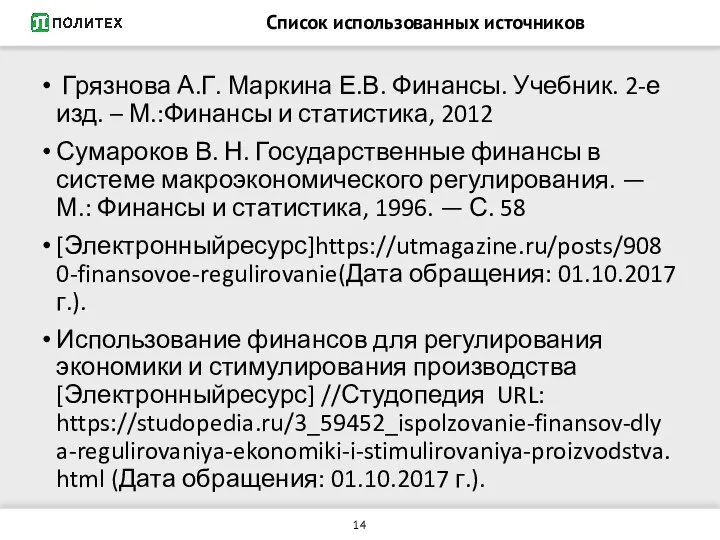 ПОЛИТЕХ

Список использованных источников

• Грязнова А.Г. Маркина Е.В. Финансы. Учебник. 2-е изд. – М.:Финансы и статистика, 2012

• Сумароков В. Н. Государственные финансы в системе макроэкономического регулирования. — М.: Финансы и статистика, 1996. — С. 58

• [Электронныйресурс]https://utmagazine.ru/posts/9080-finansovoe-regulirovanie(Дата обращения: 01.10.2017 г.).

• Использование финансов для регулирования экономики и стимулирования производства [Электронныйресурс] //Студопедия URL: https://studopedia.ru/3_59452_ispolzovanie-finansov-dlya-regulirovaniya-ekonomiki-i-stimulirovaniya-proizvodstva.html (Дата обращения: 01.10.2017 г.).

14